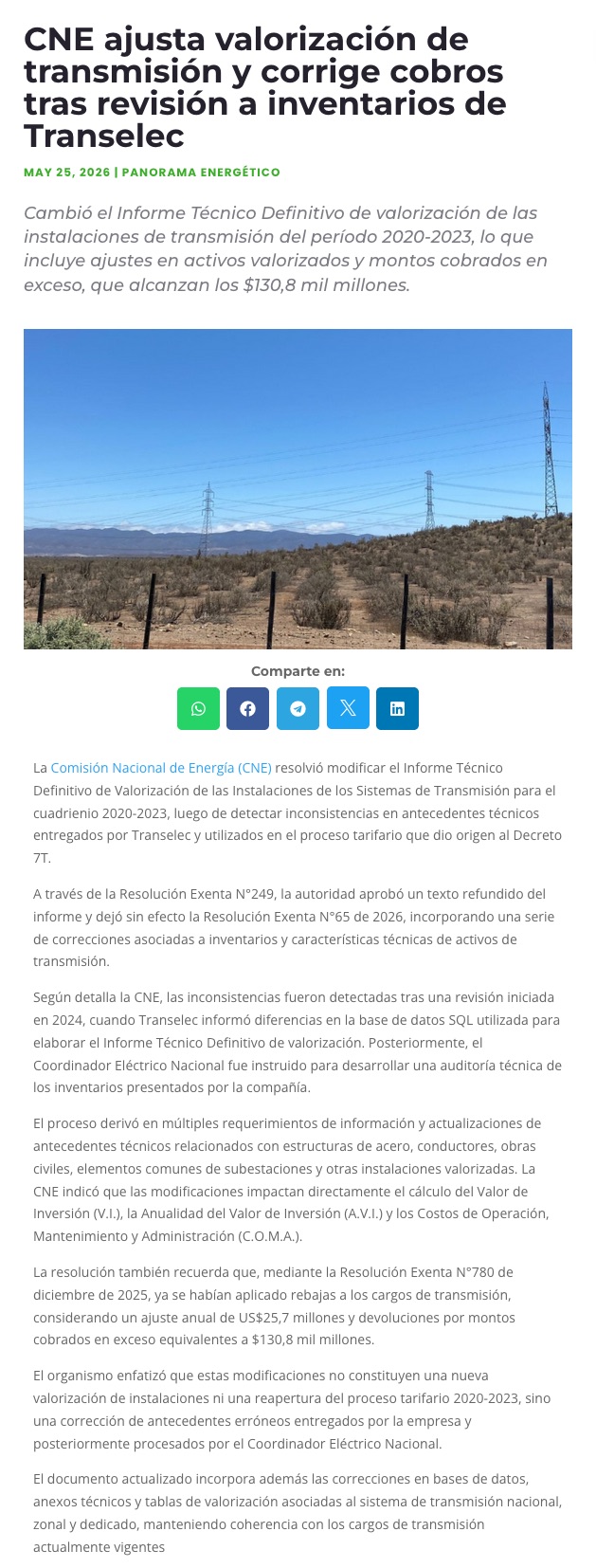 CNE ajusta valorización de transmisión y corrige cobros tras revisión a inventarios de Transelec

MAY 25, 2026 | PANORAMA ENERGÉTICO

Cambió el Informe Técnico Definitivo de valorización de las instalaciones de transmisión del período 2020-2023, lo que incluye ajustes en activos valorizados y montos cobrados en exceso, que alcanzan los $130,8 mil millones.

Comparte en:

La Comisión Nacional de Energía (CNE) resolvió modificar el Informe Técnico Definitivo de Valorización de las Instalaciones de los Sistemas de Transmisión para el cuadrienio 2020-2023, luego de detectar inconsistencias en antecedentes técnicos entregados por Transelec y utilizados en el proceso tarifario que dio origen al Decreto 7T.

A través de la Resolución Exenta N°249, la autoridad aprobó un texto refundido del informe y dejó sin efecto la Resolución Exenta N°65 de 2026, incorporando una serie de correcciones asociadas a inventarios y características técnicas de activos de transmisión.

Según detalla la CNE, las inconsistencias fueron detectadas tras una revisión iniciada en 2024, cuando Transelec informó diferencias en la base de datos SQL utilizada para elaborar el Informe Técnico Definitivo de valorización. Posteriormente, el Coordinador Eléctrico Nacional fue instruido para desarrollar una auditoría técnica de los inventarios presentados por la compañía.

El proceso derivó en múltiples requerimientos de información y actualizaciones de antecedentes técnicos relacionados con estructuras de acero, conductores, obras civiles, elementos comunes de subestaciones y otras instalaciones valorizadas. La CNE indicó que las modificaciones impactan directamente el cálculo del Valor de Inversión (V.I.), la Anualidad del Valor de Inversión (A.V.I.) y los Costos de Operación, Mantenimiento y Administración (C.O.M.A.).

La resolución también recuerda que, mediante la Resolución Exenta N°780 de diciembre de 2025, ya se habían aplicado rebajas a los cargos de transmisión, considerando un ajuste anual de US$25,7 millones y devoluciones por montos cobrados en exceso equivalentes a $130,8 mil millones.

El organismo enfatizó que estas modificaciones no constituyen una nueva valorización de instalaciones ni una reapertura del proceso tarifario 2020-2023, sino una corrección de antecedentes erróneos entregados por la empresa y posteriormente procesados por el Coordinador Eléctrico Nacional.

El documento actualizado incorpora además las correcciones en bases de datos, anexos técnicos y tablas de valorización asociadas al sistema de transmisión nacional, zonal y dedicado, manteniendo coherencia con los cargos de transmisión actualmente vigentes